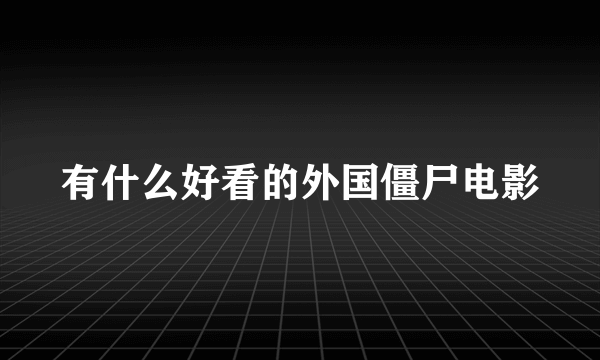 有什么好看的外国僵尸电影